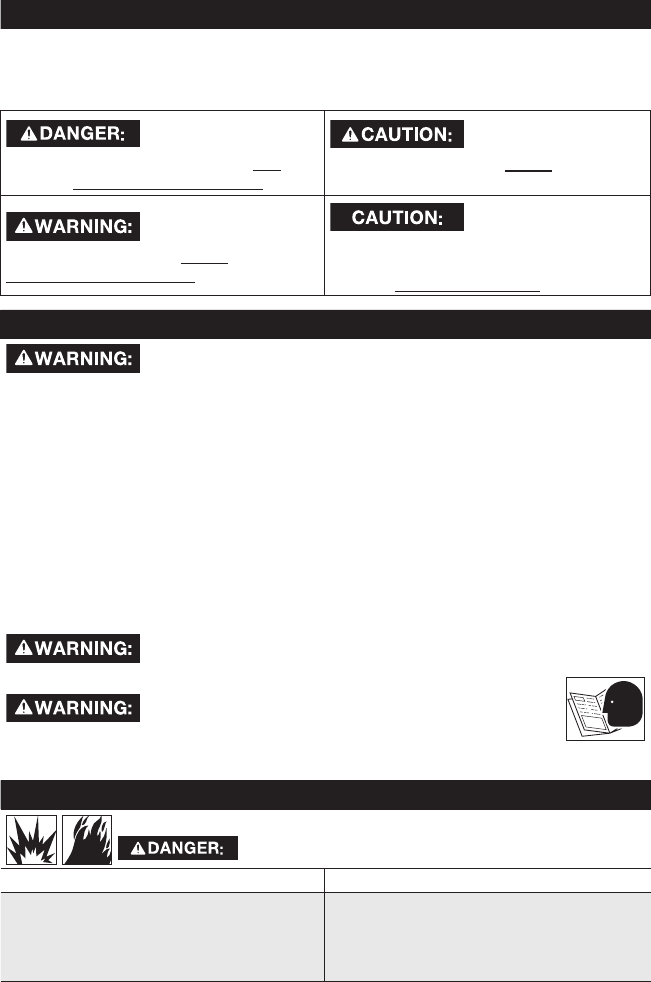 DANGER:

CAUTION:

WARNING:

CAUTION:

WARNING:

WARNING:

WARNING:

DANGER: